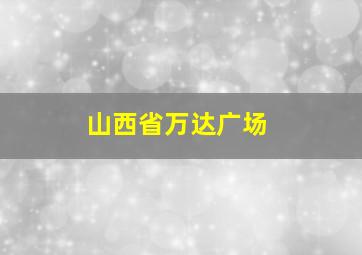 山西省万达广场